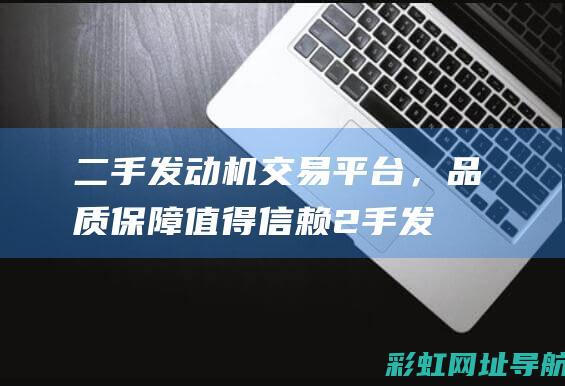 二手发动机交易平台，品质保障值得信赖2手发

彩虹网址导航